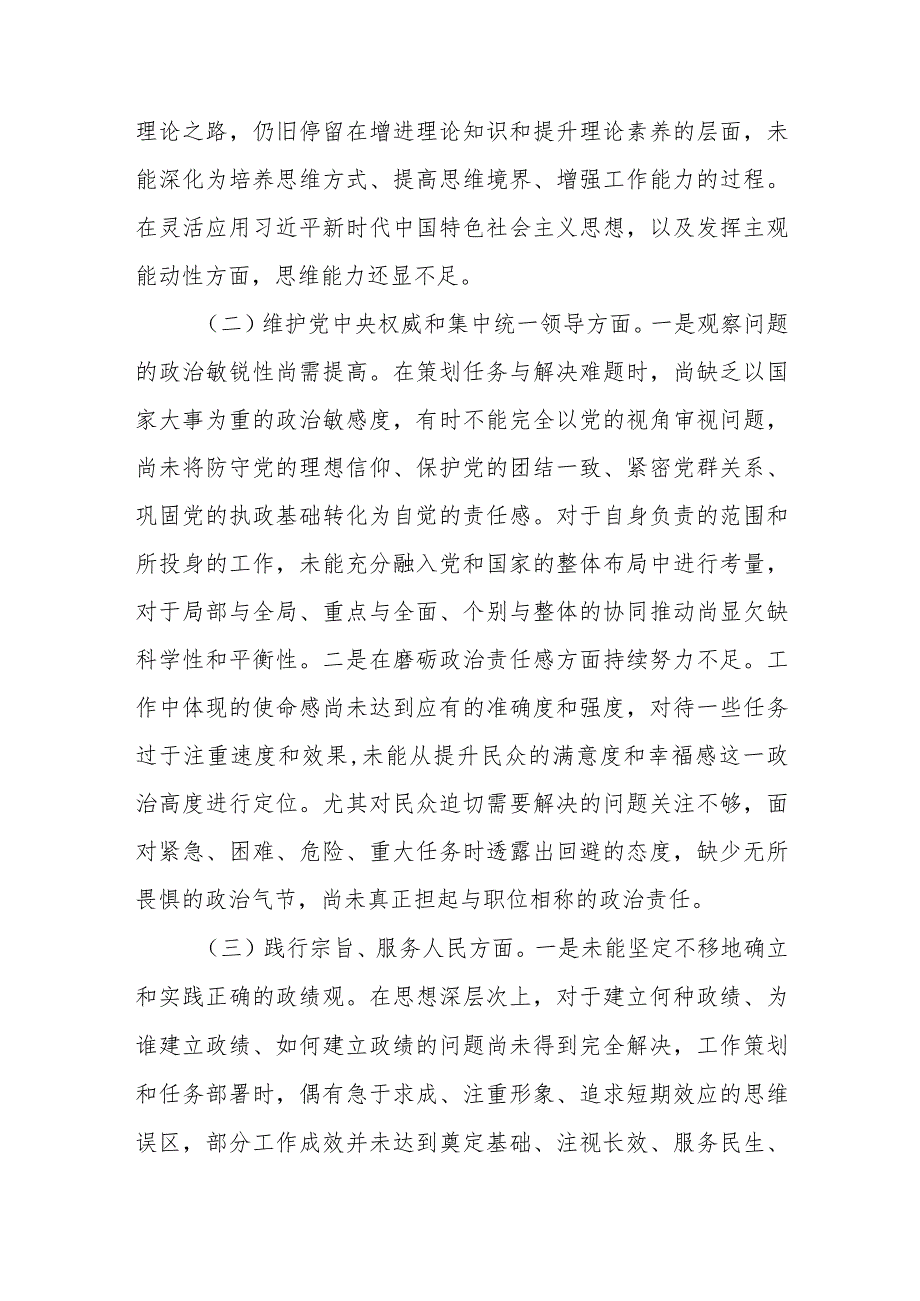 理论之路，仍旧停留在增进理论知识和提升理论素养的层面，未能深化为培养思维方式、提高思维境界、增强工作能力的过程。在灵活应用习近平新时代中国特色社会主义思想，以及发挥主观能动性方面，思维能力还显不足。

（二）维护党中央权威和集中统一领导方面。一是观察问题的政治敏锐性尚需提高。在策划任务与解决难题时，尚缺乏以国家大事为重的政治敏感度，有时不能完全以党的视角审视问题，尚未将防守党的理想信仰、保护党的团结一致、紧密党群关系、巩固党的执政基础转化为自觉的责任感。对于自身负责的范围和所投身的工作，未能充分融入党和国家的整体布局中进行考量，对于局部与全局、重点与全面、个别与整体的协同推动尚显欠缺科学性和平衡性。二是在磨砺政治责任感方面持续努力不足。工作中体现的使命感尚未达到应有的准确度和强度，对待一些任务过于注重速度和效果，未能从提升民众的满意度和幸福感这一政治高度进行定位。尤其对民众迫切需要解决的问题关注不够，面对紧急、困难、危险、重大任务时透露出回避的态度，缺少无所畏惧的政治气节，尚未真正担起与职位相称的政治责任。

（三）践行宗旨、服务人民方面。一是未能坚定不移地确立和实践正确的政绩观。在思想深层次上，对于建立何种政绩、为谁建立政绩、如何建立政绩的问题尚未得到完全解决，工作策划和任务部署时，偶有急于求成、注重形象、追求短期效应的思维误区，部分工作成效并未达到奠定基础、注视长效、服务民生、